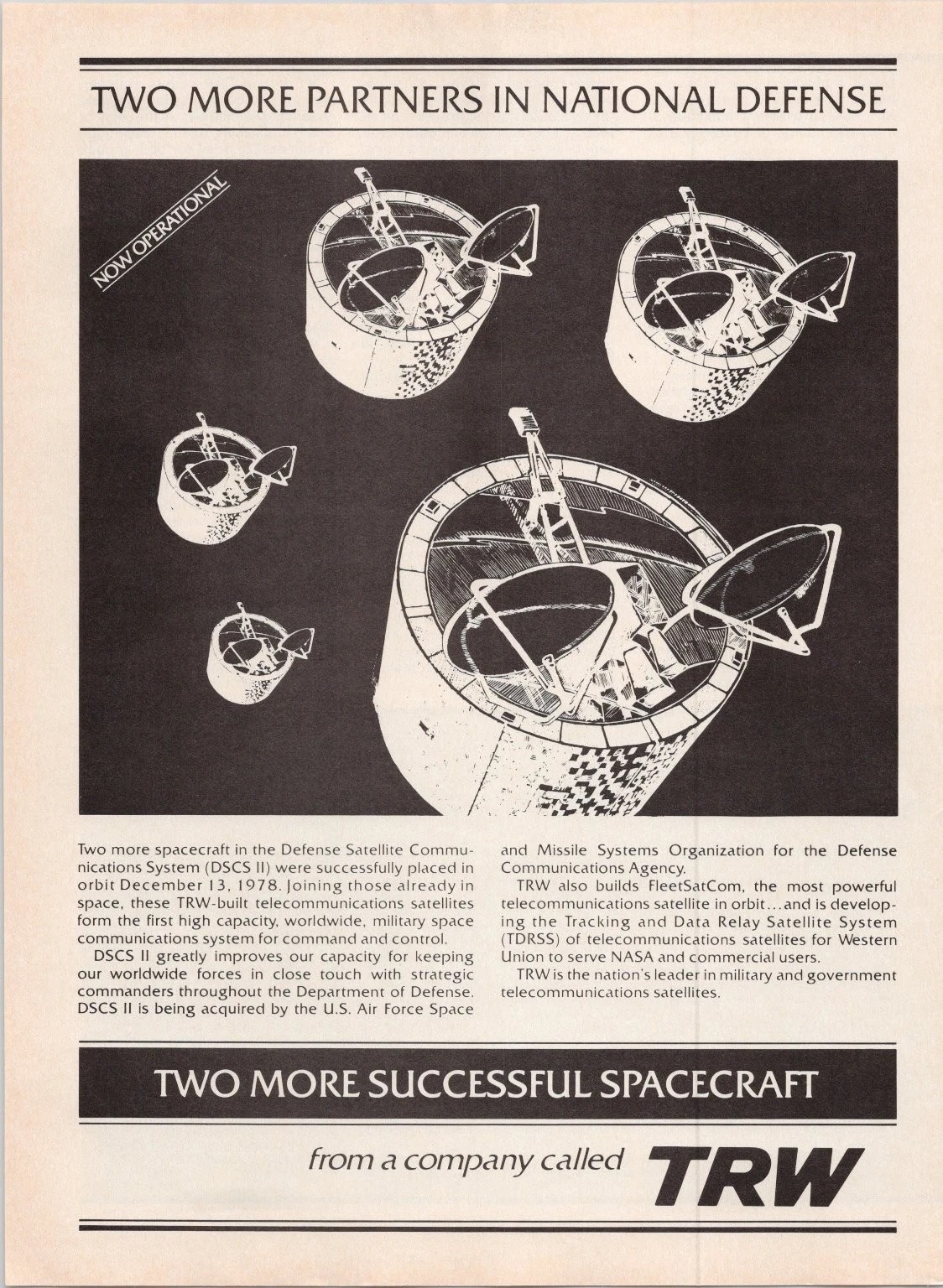 TWO MORE PARTNERS IN NATIONAL DEFENSE

NOW OPERATIONAL

Two more spacecraft in the Defense Satellite Communications System (DSCS II) were successfully placed in orbit December 13, 1978. Joining those already in space, these TRW-built telecommunications satellites form the first high capacity, worldwide, military space communications system for command and control.

DSCS II greatly improves our capacity for keeping our worldwide forces in close touch with strategic commanders throughout the Department of Defense. DSCS II is being acquired by the U.S. Air Force Space and Missile Systems Organization for the Defense Communications Agency.

TRW also builds FleetSatCom, the most powerful telecommunications satellite in orbit...and is developing the Tracking and Data Relay Satellite System (TDRSS) of telecommunications satellites for Western Union to serve NASA and commercial users.

TRW is the nation's leader in military and government telecommunications satellites.

TWO MORE SUCCESSFUL SPACECRAFT

from a company called TRW